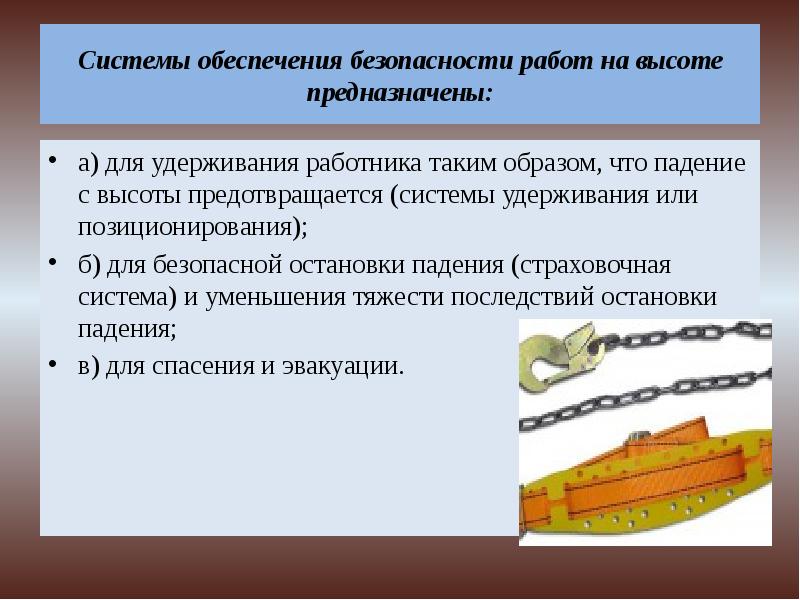 Системы обеспечения безопасности работ на высоте предназначены:

• а) для удерживания работника таким образом, что падение с высоты предотвращается (системы удерживания или позиционирования);

• б) для безопасной остановки падения (страховочная система) и уменьшения тяжести последствий остановки падения;

• в) для спасения и эвакуации.